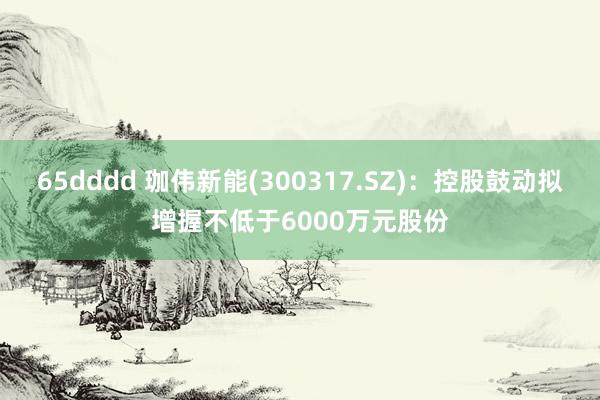 65dddd 珈伟新能(300317.SZ)：控股鼓动拟增握不低于6000万元股份